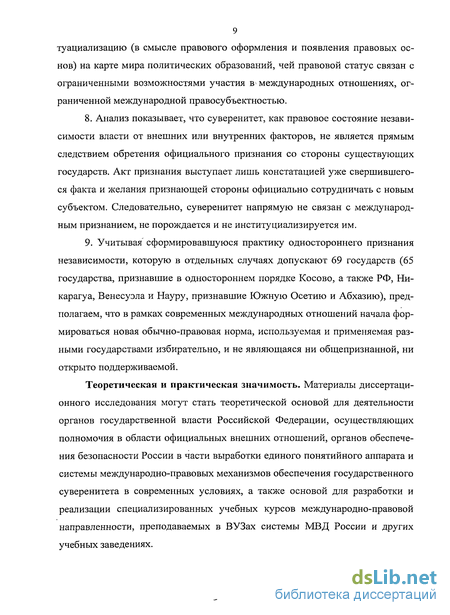 9

туациализацию (в смысле правового оформления и появления правовых основ) на карте мира политических образований, чей правовой статус связан с ограниченными возможностями участия в международных отношениях, ограниченной международной правосубъектностью.

8. Анализ показывает, что суверенитет, как правовое состояние независимости власти от внешних или внутренних факторов, не является прямым следствием обретения официального признания со стороны существующих государств. Акт признания выступает лишь констатацией уже свершившегося факта и желания признающей стороны официально сотрудничать с новым субъектом. Следовательно, суверенитет напрямую не связан с международным признанием, не порождается и не институциализируется им.

9. Учитывая сформировавшуюся практику одностороннего признания независимости, которую в отдельных случаях допускают 69 государств (65 государства, признавшие в одностороннем порядке Косово, а также РФ, Никарагуа, Венесуэла и Науру, признавшие Южную Осетию и Абхазию), предполагаем, что в рамках современных международных отношений начала формироваться новая обычно-правовая норма, используемая и применяемая разными государствами избирательно, и не являющаяся ни общепризнанной, ни открыто поддерживаемой.

Теоретическая и практическая значимость. Материалы диссертационного исследования могут стать теоретической основой для деятельности органов государственной власти Российской Федерации, осуществляющих полномочия в области официальных внешних отношений, органов обеспечения безопасности России в части выработки единого понятийного аппарата и системы международно-правовых механизмов обеспечения государственного суверенитета в современных условиях, а также основой для разработки и реализации специализированных учебных курсов международно-правовой направленности, преподаваемых в ВУЗах системы МВД России и других учебных заведениях.

dsLib.net
библиотека диссертаций